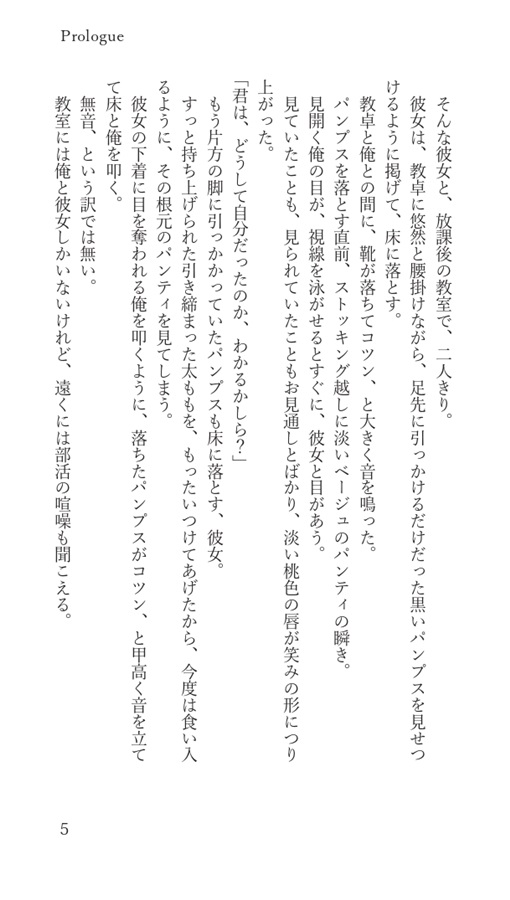 Prologue

そんな彼女と、放課後の教室で、二人きり。

彼女は、教卓に悠然と腰掛けながら、足先に引っかけるだけだった黒いパンプスを見せつけるように掲げて、床に落とす。

教卓と俺との間に、靴が落ちてコツン、と大きく音を鳴った。

パンプスを落とす直前、ストッキング越しに淡いベージュのパンティの瞬き。

見開く俺の目が、視線を泳がせるとすぐに、彼女と目があう。

見ていたことも、見られていたこともお見通しとばかり、淡い桃色の唇が笑みの形につり上がった。

「君は、どうして自分だったのか、わかるかしら?」

もう片方の脚に引っかかっていたパンプスも床に落とす、彼女。

すっと持ち上げられた引き締まった太ももを、もったいつけてあげたから、今度は食い入るように、その根元のパンティを見てしまう。

彼女の下着に目を奪われる俺を叩くように、落ちたパンプスがコツン、と甲高く音を立てて床と俺を叩く。

無音、という訳では無い。

教室には俺と彼女しかいないけれど、遠くには部活の喧噪も聞こえる。

5